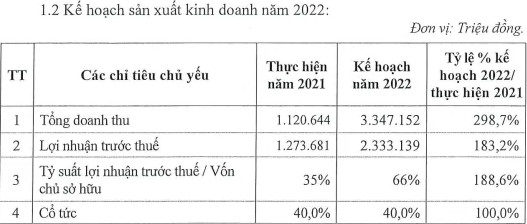 1.2 Kế hoạch sản xuất kinh doanh năm 2022:

Đơn vị: Triệu đồng.

| TT | Các chỉ tiêu chủ yếu | Thực hiện năm 2021 | Kế hoạch năm 2022 | Tỷ lệ % kế hoạch 2022/ thực hiện 2021 |
|---|---|---|---|---|
| 1 | Tổng doanh thu | 1.120.644 | 3.347.152 | 298,7% |
| 2 | Lợi nhuận trước thuế | 1.273.681 | 2.333.139 | 183,2% |
| 3 | Tỷ suất lợi nhuận trước thuế / Vốn chủ sở hữu | 35% | 66% | 188,6% |
| 4 | Cổ tức | 40,0% | 40,0% | 100,0% |